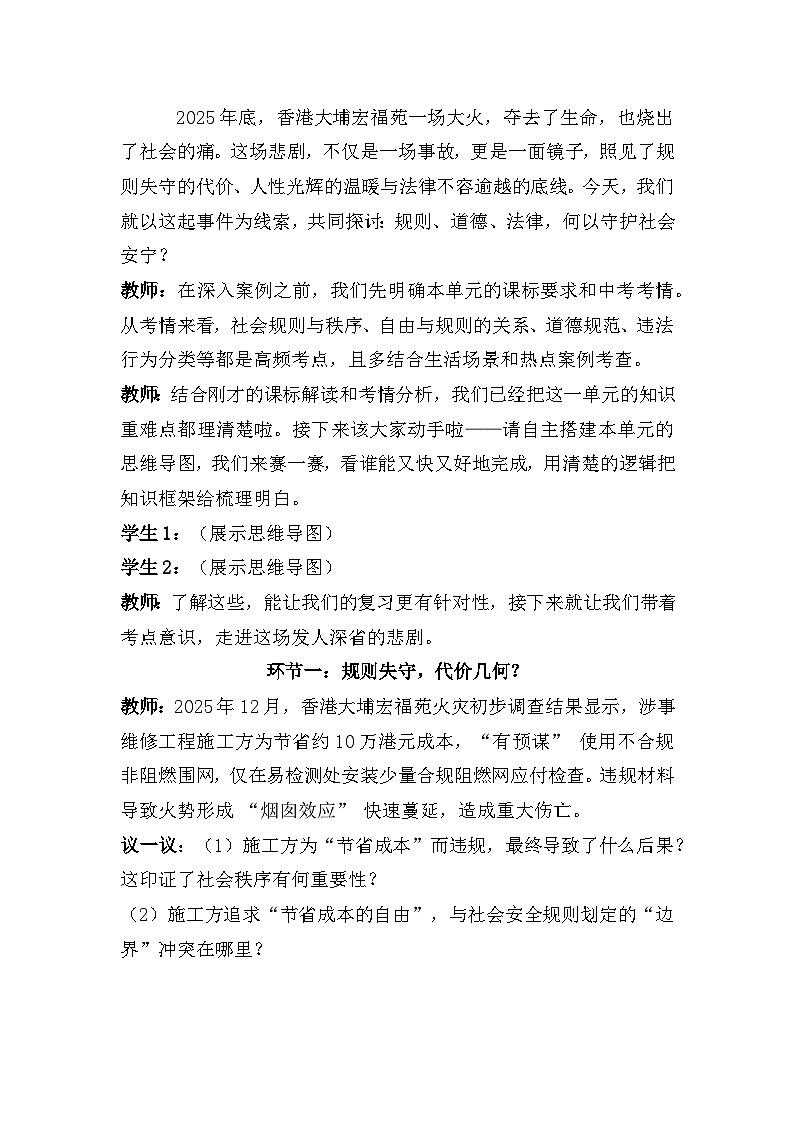 2025年底，香港大埔宏福苑一场大火，夺去了生命，也烧出了社会的痛。这场悲剧，不仅是一场事故，更是一面镜子，照见了规则失守的代价、人性光辉的温暖与法律不容逾越的底线。今天，我们就以这起事件为线索，共同探讨：规则、道德、法律，何以守护社会安宁？

教师：在深入案例之前，我们先明确本单元的课标要求和中考考情。从考情来看，社会规则与秩序、自由与规则的关系、道德规范、违法行为分类等都是高频考点，且多结合生活场景和热点案例考查。

教师：结合刚才的课标解读和考情分析，我们已经把这一单元的知识重难点都理清楚啦。接下来该大家动手啦——请自主搭建本单元的思维导图，我们来赛一赛，看谁能又快又好地完成，用清楚的逻辑把知识框架给梳理明白。

学生1：（展示思维导图）

学生2：（展示思维导图）

教师：了解这些，能让我们的复习更有针对性，接下来就让我们带着考点意识，走进这场发人深省的悲剧。

环节一：规则失守，代价几何？

教师：2025年12月，香港大埔宏福苑火灾初步调查结果显示，涉事维修工程施工方为节省约10万港元成本，“有预谋” 使用不合规非阻燃围网，仅在易检测处安装少量合规阻燃网应付检查。违规材料导致火势形成 “烟囱效应” 快速蔓延，造成重大伤亡。

议一议：（1）施工方为“节省成本”而违规，最终导致了什么后果？这印证了社会秩序有何重要性？

（2）施工方追求“节省成本的自由”，与社会安全规则划定的“边界”冲突在哪里？